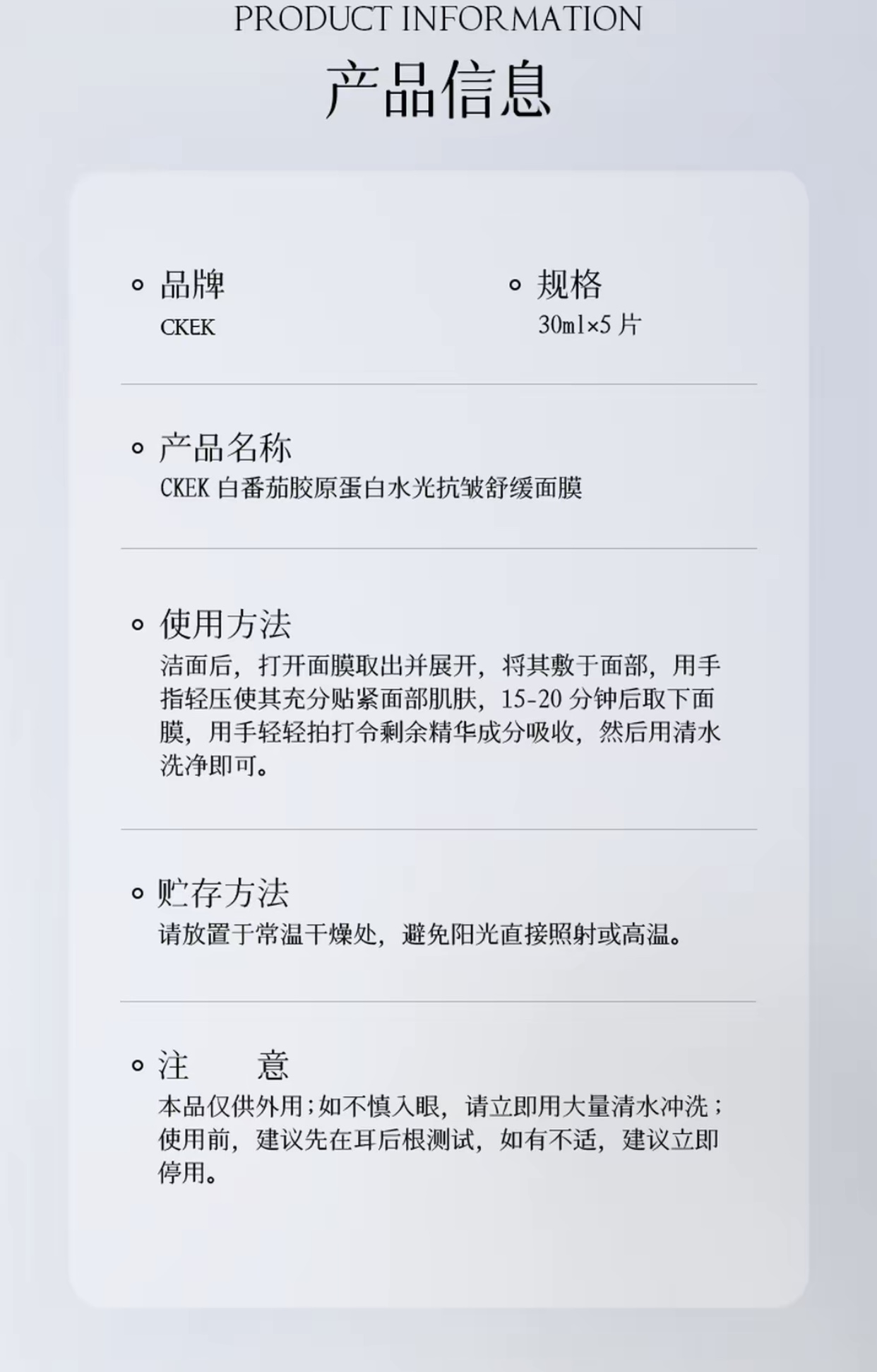 PRODUCT INFORMATION

产品信息

品牌
CKEK

规格
30ml×5 片

产品名称
CKEK 白番茄胶原蛋白水光抗皱舒缓面膜

使用方法
洁面后，打开面膜取出并展开，将其敷于面部，用手指轻压使其充分贴紧面部肌肤，15-20 分钟后取下面膜，用手轻轻拍打令剩余精华成分吸收，然后用清水洗净即可。

贮存方法
请放置于常温干燥处，避免阳光直接照射或高温。

注　意
本品仅供外用；如不慎入眼，请立即用大量清水冲洗；使用前，建议先在耳后根测试，如有不适，建议立即停用。